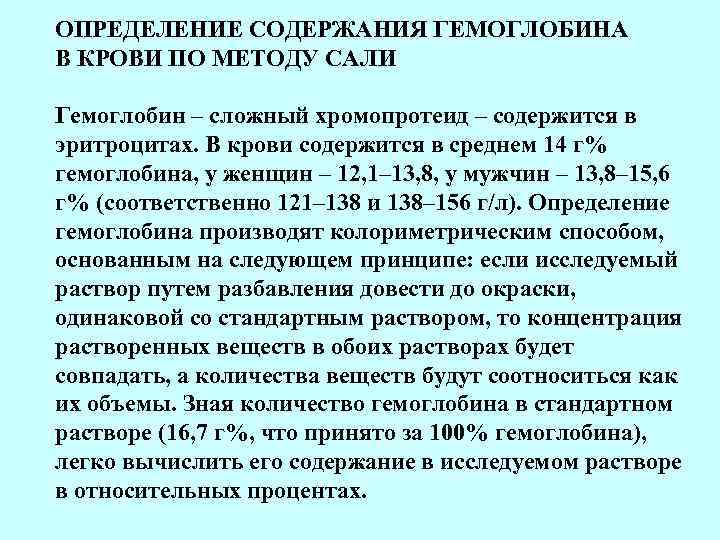 ОПРЕДЕЛЕНИЕ СОДЕРЖАНИЯ ГЕМОГЛОБИНА В КРОВИ ПО МЕТОДУ САЛИ

Гемоглобин – сложный хромопротеид – содержится в эритроцитах. В крови содержится в среднем 14 г% гемоглобина, у женщин – 12,1–13,8, у мужчин – 13,8–15,6 г% (соответственно 121–138 и 138–156 г/л). Определение гемоглобина производят колориметрическим способом, основанным на следующем принципе: если исследуемый раствор путем разбавления довести до окраски, одинаковой со стандартным раствором, то концентрация растворенных веществ в обоих растворах будет совпадать, а количества веществ будут соотноситься как их объемы. Зная количество гемоглобина в стандартном растворе (16,7 г%, что принято за 100% гемоглобина), легко вычислить его содержание в исследуемом растворе в относительных процентах.